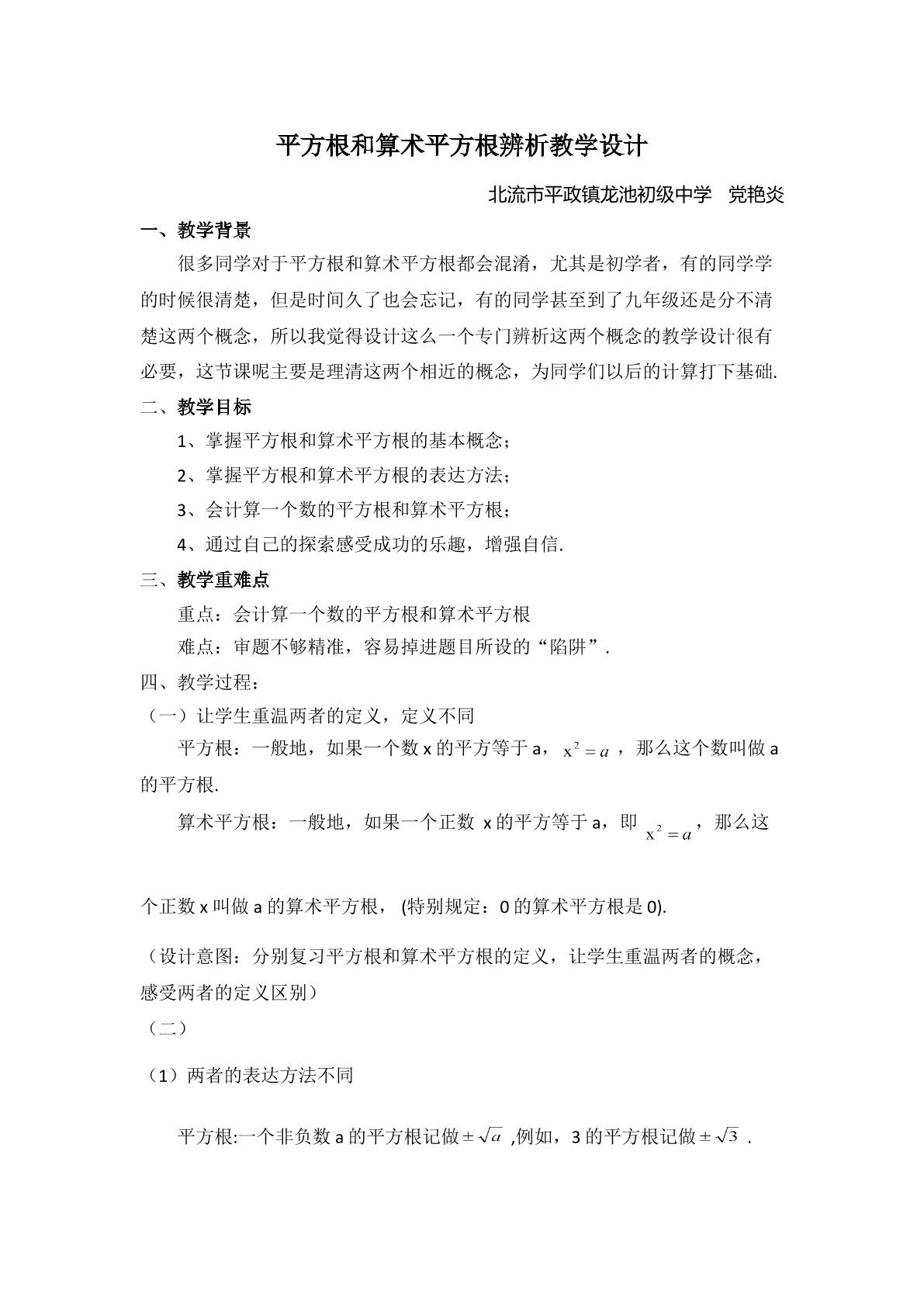 平方根和算术平方根辨析教学设计

北流市平政镇龙池初级中学 党艳炎

一、教学背景

很多同学对于平方根和算术平方根都会混淆，尤其是初学者，有的同学学的时候很清楚，但是时间久了也会忘记，有的同学甚至到了九年级还是分不清楚这两个概念，所以我觉得设计这么一个专门辨析这两个概念的教学设计很有必要，这节课呢主要是理清这两个相近的概念，为同学们以后的计算打下基础.

二、教学目标

1、掌握平方根和算术平方根的基本概念；

2、掌握平方根和算术平方根的表达方法；

3、会计算一个数的平方根和算术平方根；

4、通过自己的探索感受成功的乐趣，增强自信.

三、教学重难点

重点：会计算一个数的平方根和算术平方根

难点：审题不够精准，容易掉进题目所设的“陷阱”.

四、教学过程：

（一）让学生重温两者的定义，定义不同

平方根：一般地，如果一个数x的平方等于a，$x^2=a$，那么这个数叫做a的平方根.

算术平方根：一般地，如果一个正数x的平方等于a，即$x^2=a$，那么这个正数x叫做a的算术平方根，(特别规定：0的算术平方根是0).

（设计意图：分别复习平方根和算术平方根的定义，让学生重温两者的概念，感受两者的定义区别）

（二）

（1）两者的表达方法不同

平方根:一个非负数a的平方根记做$\pm\sqrt{a}$,例如，3的平方根记做$\pm\sqrt{3}$.